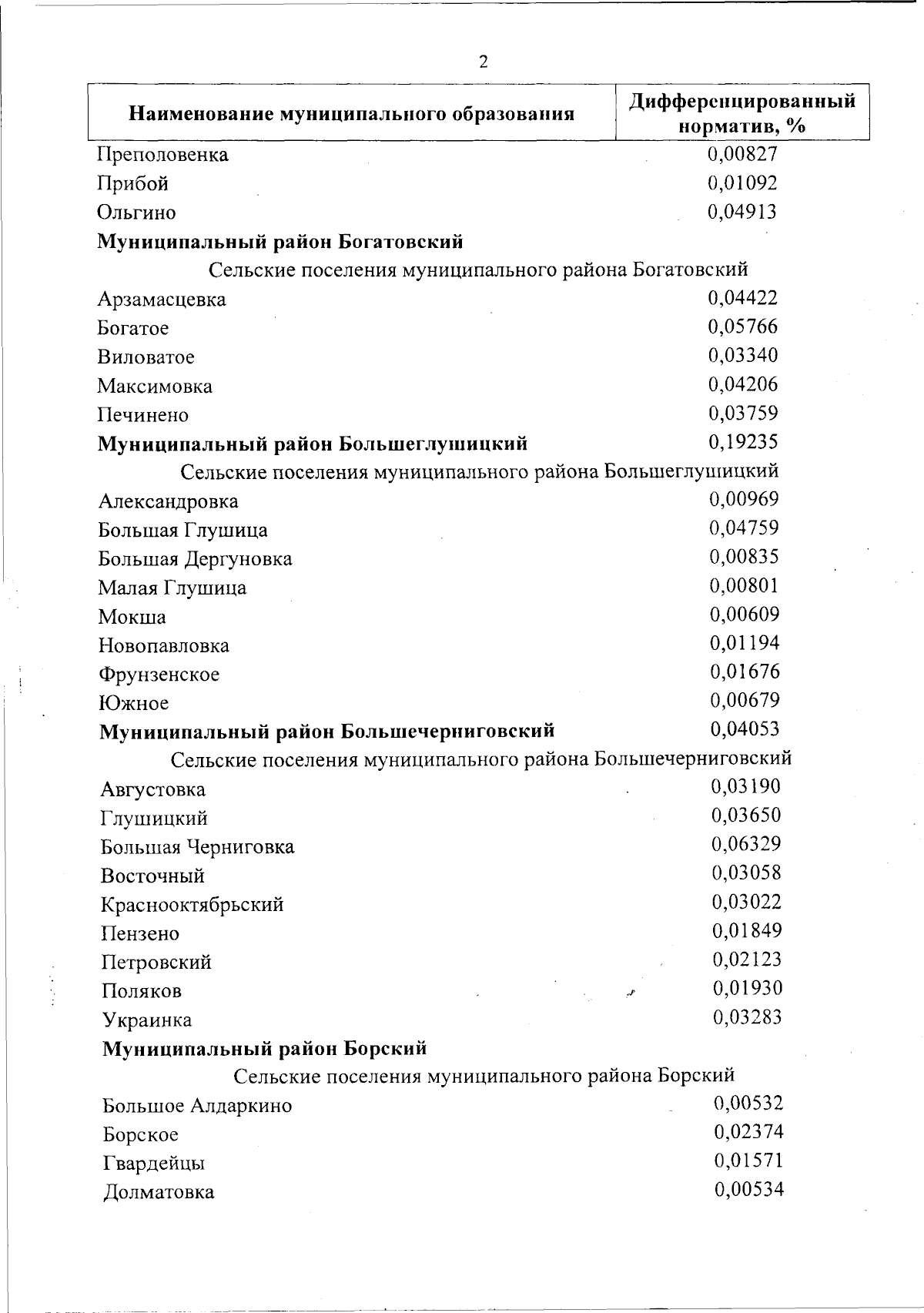 2

| Наименование муниципального образования | Дифференцированный норматив, % |
|---|---|
| Преполовенка | 0,00827 |
| Прибой | 0,01092 |
| Ольгино | 0,04913 |
| Муниципальный район Богатовский | |
| Сельские поселения муниципального района Богатовский | |
| Арзамасцевка | 0,04422 |
| Богатое | 0,05766 |
| Виловатое | 0,03340 |
| Максимовка | 0,04206 |
| Печинено | 0,03759 |
| Муниципальный район Большеглушицкий | 0,19235 |
| Сельские поселения муниципального района Большеглушицкий | |
| Александровка | 0,00969 |
| Большая Глушица | 0,04759 |
| Большая Дергуновка | 0,00835 |
| Малая Глушица | 0,00801 |
| Мокша | 0,00609 |
| Новопавловка | 0,01194 |
| Фрунзенское | 0,01676 |
| Южное | 0,00679 |
| Муниципальный район Большечерниговский | 0,04053 |
| Сельские поселения муниципального района Большечерниговский | |
| Августовка | 0,03190 |
| Глушицкий | 0,03650 |
| Большая Черниговка | 0,06329 |
| Восточный | 0,03058 |
| Краснооктябрьский | 0,03022 |
| Пензено | 0,01849 |
| Петровский | 0,02123 |
| Поляков | 0,01930 |
| Украинка | 0,03283 |
| Муниципальный район Борский | |
| Сельские поселения муниципального района Борский | |
| Большое Алдаркино | 0,00532 |
| Борское | 0,02374 |
| Гвардейцы | 0,01571 |
| Долматовка | 0,00534 |